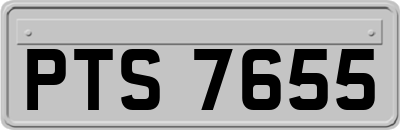 PTS 7655